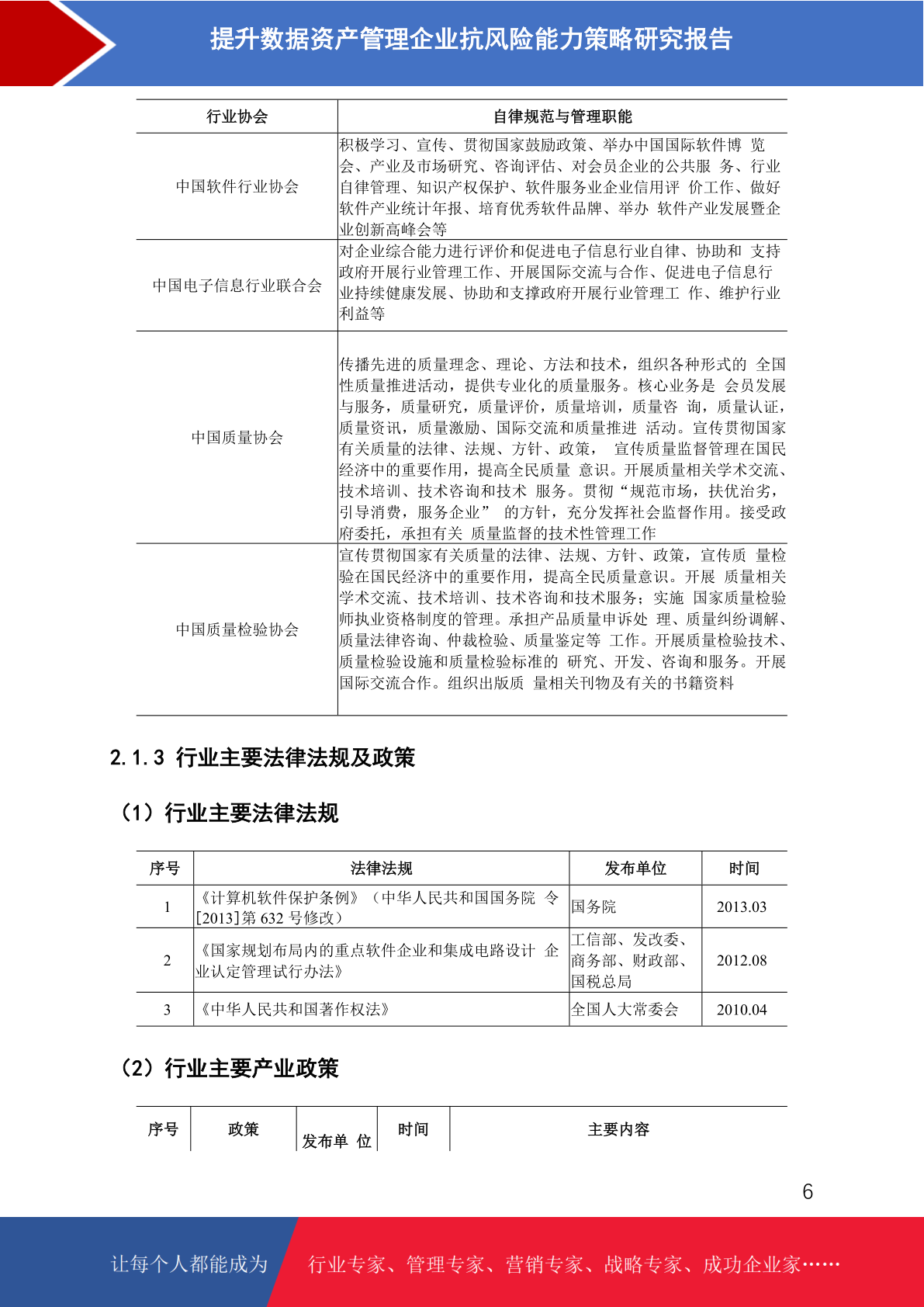 提升数据资产管理企业抗风险能力策略研究报告

| 行业协会 | 自律规范与管理职能 |
|---|---|
| 中国软件行业协会 | 积极学习、宣传、贯彻国家鼓励政策、举办中国国际软件博 览会、产业及市场研究、咨询评估、对会员企业的公共服 务、行业自律管理、知识产权保护、软件服务业企业信用评 价工作、做好软件产业统计年报、培育优秀软件品牌、举办 软件产业发展暨企业创新高峰会等 |
| 中国电子信息行业联合会 | 对企业综合能力进行评价和促进电子信息行业自律、协助和 支持政府开展行业管理工作、开展国际交流与合作、促进电子信息行业持续健康发展、协助和支撑政府开展行业管理工 作、维护行业利益等 |
| 中国质量协会 | 传播先进的质量理念、理论、方法和技术，组织各种形式的 全国性质量推进活动，提供专业化的质量服务。核心业务是 会员发展与服务，质量研究，质量评价，质量培训，质量咨 询，质量认证，质量资讯，质量激励、国际交流和质量推进 活动。宣传贯彻国家有关质量的法律、法规、方针、政策， 宣传质量监督管理在国民经济中的重要作用，提高全民质量 意识。开展质量相关学术交流、技术培训、技术咨询和技术 服务。贯彻“规范市场，扶优治劣，引导消费，服务企业” 的方针，充分发挥社会监督作用。接受政府委托，承担有关 质量监督的技术性管理工作 |
| 中国质量检验协会 | 宣传贯彻国家有关质量的法律、法规、方针、政策，宣传质 量检验在国民经济中的重要作用，提高全民质量意识。开展 质量相关学术交流、技术培训、技术咨询和技术服务；实施 国家质量检验师执业资格制度的管理。承担产品质量申诉处 理、质量纠纷调解、质量法律咨询、仲裁检验、质量鉴定等 工作。开展质量检验技术、质量检验设施和质量检验标准的 研究、开发、咨询和服务。开展国际交流合作。组织出版质 量相关刊物及有关的书籍资料 |

2.1.3 行业主要法律法规及政策

（1）行业主要法律法规

| 序号 | 法律法规 | 发布单位 | 时间 |
|---|---|---|---|
| 1 | 《计算机软件保护条例》（中华人民共和国国务院 令[2013]第 632 号修改） | 国务院 | 2013.03 |
| 2 | 《国家规划布局内的重点软件企业和集成电路设计 企业认定管理试行办法》 | 工信部、发改委、商务部、财政部、国税总局 | 2012.08 |
| 3 | 《中华人民共和国著作权法》 | 全国人大常委会 | 2010.04 |

（2）行业主要产业政策

| 序号 | 政策 | 发布单 位 | 时间 | 主要内容 |
|---|---|---|---|---|

6

让每个人都能成为 行业专家、管理专家、营销专家、战略专家、成功企业家……